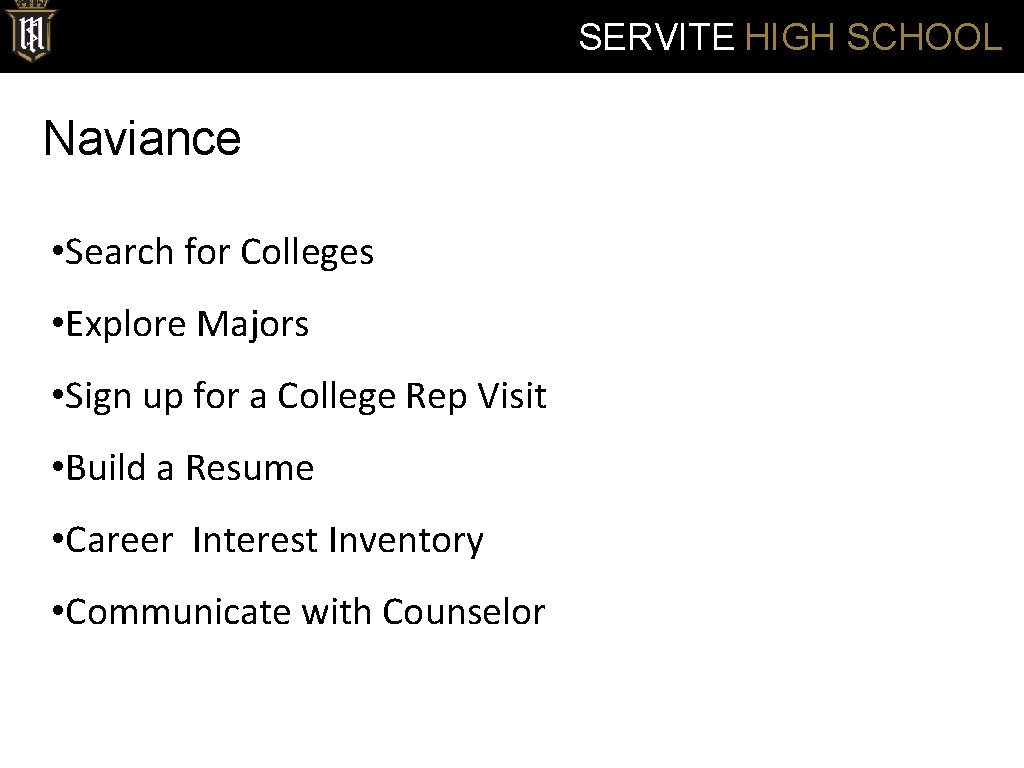 SERVITE HIGH SCHOOL

Naviance

• Search for Colleges

• Explore Majors

• Sign up for a College Rep Visit

• Build a Resume

• Career Interest Inventory

• Communicate with Counselor